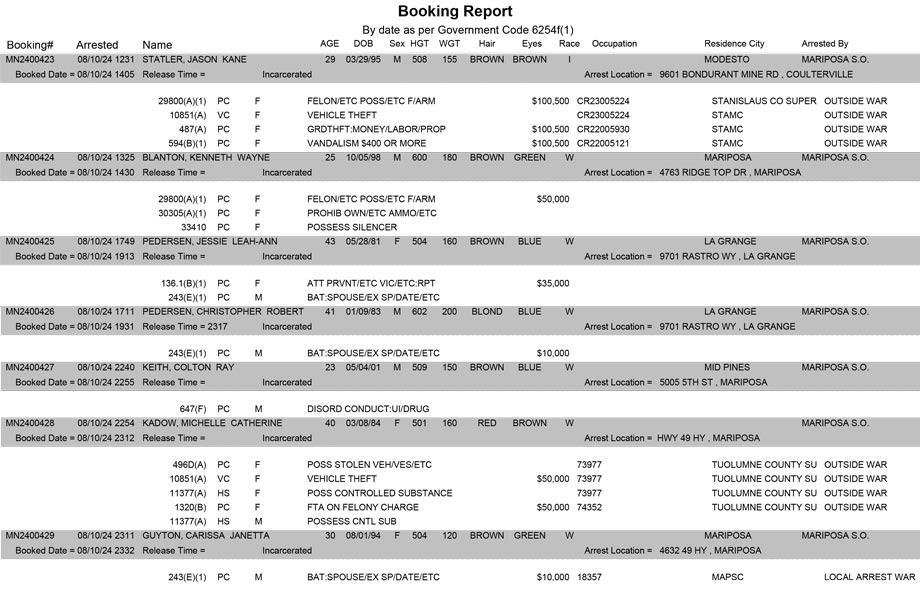 Booking Report
By date as per Government Code 6254f(1)

Booking# Arrested Name AGE DOB Sex HGT WGT Hair Eyes Race Occupation Residence City Arrested By

MN2400423 08/10/24 1231 STATLER, JASON KANE 29 03/29/95 M 508 155 BROWN BROWN I MODESTO MARIPOSA S.O.
Booked Date = 08/10/24 1405 Release Time = Incarcerated Arrest Location = 9601 BONDURANT MINE RD , COULTERVILLE

29800(A)(1) PC F FELON/ETC POSS/ETC F/ARM $100,500 CR23005224 STANISLAUS CO SUPER OUTSIDE WAR
10851(A) VC F VEHICLE THEFT CR23005224 STAMC OUTSIDE WAR
487(A) PC F GRDTHFT:MONEY/LABOR/PROP $100,500 CR22005930 STAMC OUTSIDE WAR
594(B)(1) PC F VANDALISM $400 OR MORE $100,500 CR22005121 STAMC OUTSIDE WAR

MN2400424 08/10/24 1325 BLANTON, KENNETH WAYNE 25 10/05/98 M 600 180 BROWN GREEN W MARIPOSA MARIPOSA S.O.
Booked Date = 08/10/24 1430 Release Time = Incarcerated Arrest Location = 4763 RIDGE TOP DR , MARIPOSA

29800(A)(1) PC F FELON/ETC POSS/ETC F/ARM $50,000
30305(A)(1) PC F PROHIB OWN/ETC AMMO/ETC
33410 PC F POSSESS SILENCER

MN2400425 08/10/24 1749 PEDERSEN, JESSIE LEAH-ANN 43 05/28/81 F 504 160 BROWN BLUE W LA GRANGE MARIPOSA S.O.
Booked Date = 08/10/24 1913 Release Time = Incarcerated Arrest Location = 9701 RASTRO WY , LA GRANGE

136.1(B)(1) PC F ATT PRVNT/ETC VIC/ETC:RPT $35,000
243(E)(1) PC M BAT:SPOUSE/EX SP/DATE/ETC

MN2400426 08/10/24 1711 PEDERSEN, CHRISTOPHER ROBERT 41 01/09/83 M 602 200 BLOND BLUE W LA GRANGE MARIPOSA S.O.
Booked Date = 08/10/24 1931 Release Time = 2317 Arrest Location = 9701 RASTRO WY , LA GRANGE

243(E)(1) PC M BAT:SPOUSE/EX SP/DATE/ETC $10,000

MN2400427 08/10/24 2240 KEITH, COLTON RAY 23 05/04/01 M 509 150 BROWN BLUE W MID PINES MARIPOSA S.O.
Booked Date = 08/10/24 2255 Release Time = Incarcerated Arrest Location = 5005 5TH ST , MARIPOSA

647(F) PC M DISORD CONDUCT:UI/DRUG

MN2400428 08/10/24 2254 KADOW, MICHELLE CATHERINE 40 03/08/84 F 501 160 RED BROWN W MARIPOSA S.O.
Booked Date = 08/10/24 2312 Release Time = Incarcerated Arrest Location = HWY 49 HY , MARIPOSA

496D(A) PC F POSS STOLEN VEH/VES/ETC 73977 TUOLUMNE COUNTY SU OUTSIDE WAR
10851(A) VC F VEHICLE THEFT $50,000 73977 TUOLUMNE COUNTY SU OUTSIDE WAR
11377(A) HS F POSS CONTROLLED SUBSTANCE 73977 TUOLUMNE COUNTY SU OUTSIDE WAR
1320(B) PC F FTA ON FELONY CHARGE $50,000 74352 TUOLUMNE COUNTY SU OUTSIDE WAR
11377(A) HS M POSSESS CNTL SUB

MN2400429 08/10/24 2311 GUYTON, CARISSA JANETTA 30 08/01/94 F 504 120 BROWN GREEN W MARIPOSA MARIPOSA S.O.
Booked Date = 08/10/24 2332 Release Time = Incarcerated Arrest Location = 4632 49 HY , MARIPOSA

243(E)(1) PC M BAT:SPOUSE/EX SP/DATE/ETC $10,000 18357 MAPSC LOCAL ARREST WAR